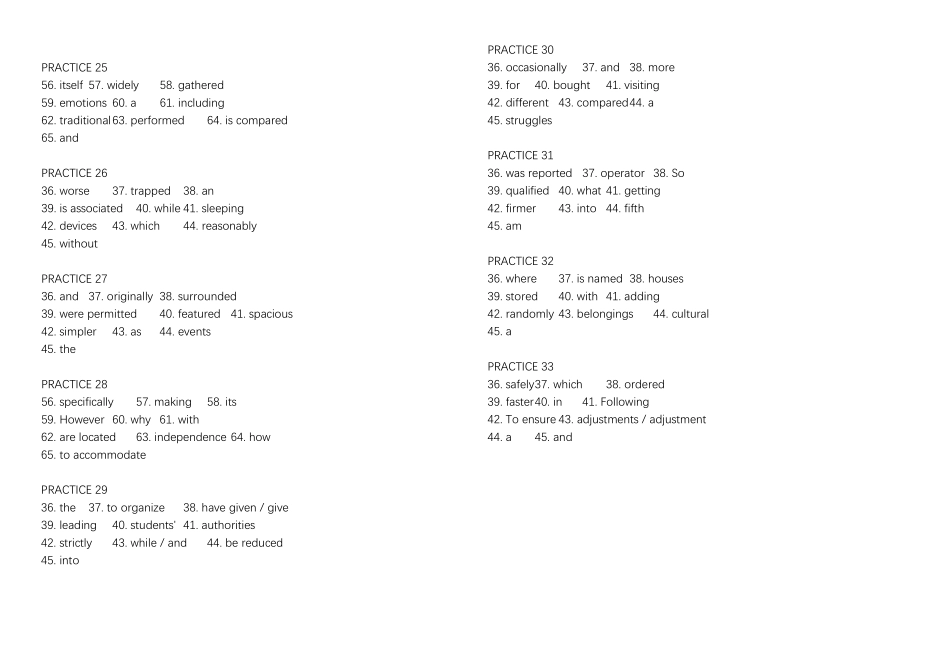 PRACTICE 25
56. itself 57. widely 58. gathered
59. emotions 60. a 61. including
62. traditional 63. performed 64. is compared
65. and

PRACTICE 26
36. worse 37. trapped 38. an
39. is associated 40. while 41. sleeping
42. devices 43. which 44. reasonably
45. without

PRACTICE 27
36. and 37. originally 38. surrounded
39. were permitted 40. featured 41. spacious
42. simpler 43. as 44. events
45. the

PRACTICE 28
56. specifically 57. making 58. its
59. However 60. why 61. with
62. are located 63. independence 64. how
65. to accommodate

PRACTICE 29
36. the 37. to organize 38. have given / give
39. leading 40. students' 41. authorities
42. strictly 43. while / and 44. be reduced
45. into

PRACTICE 30
36. occasionally 37. and 38. more
39. for 40. bought 41. visiting
42. different 43. compared 44. a
45. struggles

PRACTICE 31
36. was reported 37. operator 38. So
39. qualified 40. what 41. getting
42. firmer 43. into 44. fifth
45. am

PRACTICE 32
36. where 37. is named 38. houses
39. stored 40. with 41. adding
42. randomly 43. belongings 44. cultural
45. a

PRACTICE 33
36. safely 37. which 38. ordered
39. faster 40. in 41. Following
42. To ensure 43. adjustments / adjustment
44. a 45. and